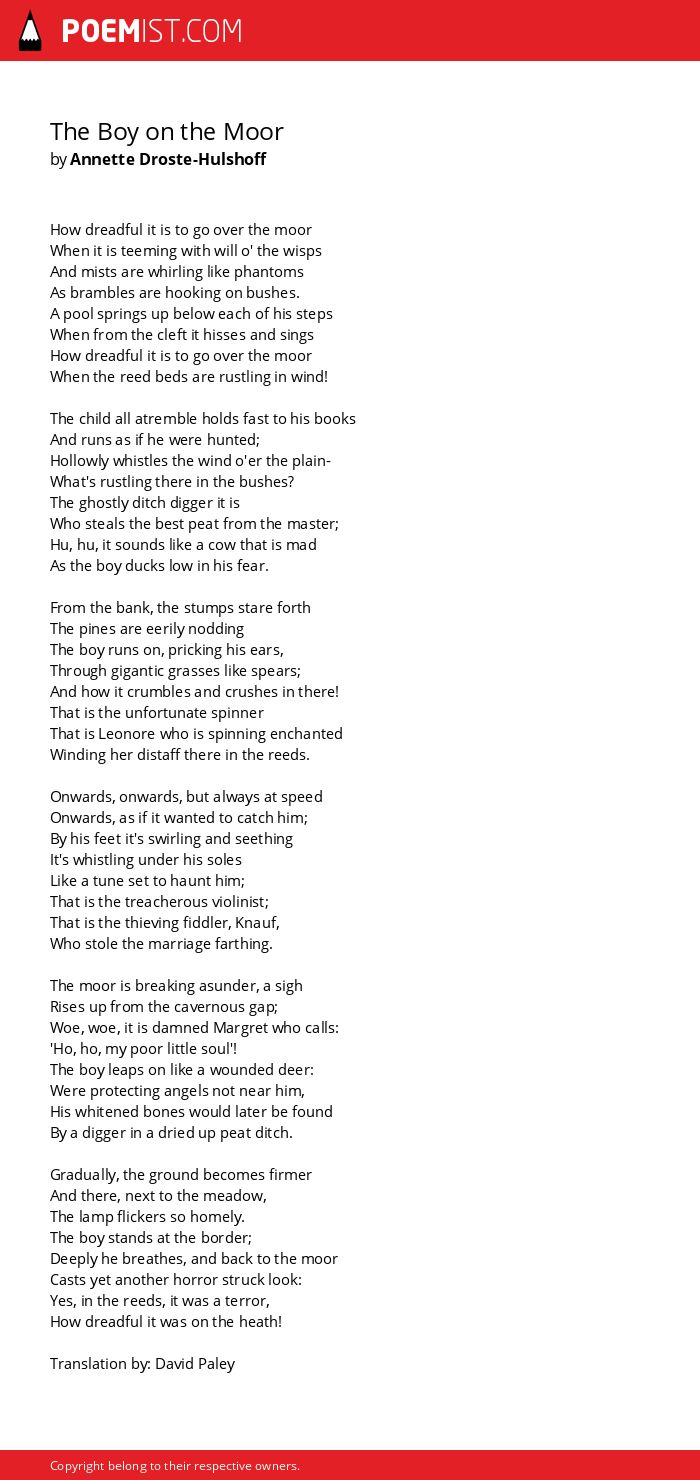 POEMIST.COM

The Boy on the Moor
by Annette Droste-Hulshoff

How dreadful it is to go over the moor
When it is teeming with will o' the wisps
And mists are whirling like phantoms
As brambles are hooking on bushes.
A pool springs up below each of his steps
When from the cleft it hisses and sings
How dreadful it is to go over the moor
When the reed beds are rustling in wind!

The child all atremble holds fast to his books
And runs as if he were hunted;
Hollowly whistles the wind o'er the plain-
What's rustling there in the bushes?
The ghostly ditch digger it is
Who steals the best peat from the master;
Hu, hu, it sounds like a cow that is mad
As the boy ducks low in his fear.

From the bank, the stumps stare forth
The pines are eerily nodding
The boy runs on, pricking his ears,
Through gigantic grasses like spears;
And how it crumbles and crushes in there!
That is the unfortunate spinner
That is Leonore who is spinning enchanted
Winding her distaff there in the reeds.

Onwards, onwards, but always at speed
Onwards, as if it wanted to catch him;
By his feet it's swirling and seething
It's whistling under his soles
Like a tune set to haunt him;
That is the treacherous violinist;
That is the thieving fiddler, Knauf,
Who stole the marriage farthing.

The moor is breaking asunder, a sigh
Rises up from the cavernous gap;
Woe, woe, it is damned Margret who calls:
'Ho, ho, my poor little soul'!
The boy leaps on like a wounded deer:
Were protecting angels not near him,
His whitened bones would later be found
By a digger in a dried up peat ditch.

Gradually, the ground becomes firmer
And there, next to the meadow,
The lamp flickers so homely.
The boy stands at the border;
Deeply he breathes, and back to the moor
Casts yet another horror struck look:
Yes, in the reeds, it was a terror,
How dreadful it was on the heath!

Translation by: David Paley

Copyright belong to their respective owners.